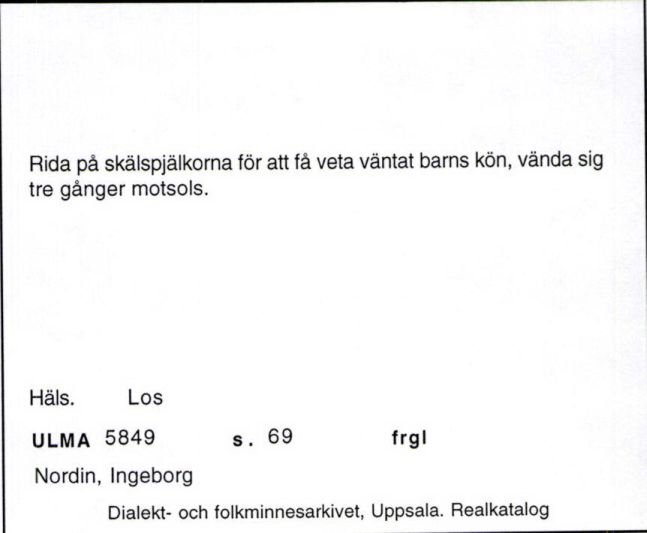 Rida på skälspjälkorna för att få veta väntat barns kön, vända sig tre gånger motsols.

Häls. Los

ULMA 5849 s. 69 frgl

Nordin, Ingeborg

Dialekt- och folkminnesarkivet, Uppsala. Realkatalog